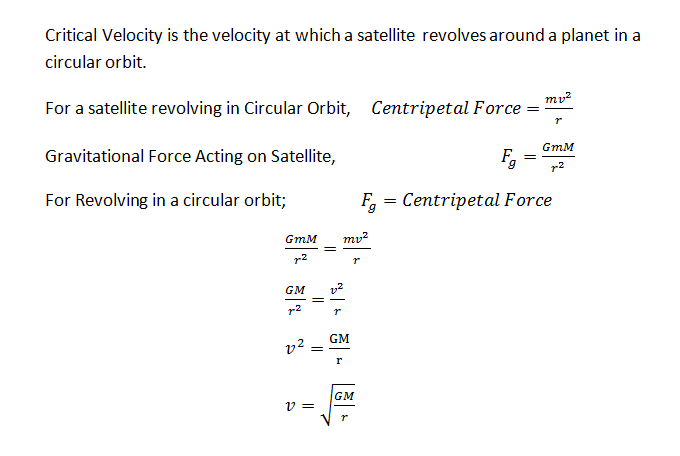 Critical Velocity is the velocity at which a satellite revolves around a planet in a circular orbit.

For a satellite revolving in Circular Orbit, $Centripetal\ Force = \frac{mv^2}{r}$

Gravitational Force Acting on Satellite, $F_g = \frac{GmM}{r^2}$

For Revolving in a circular orbit; $F_g = Centripetal\ Force$

$\frac{GmM}{r^2} = \frac{mv^2}{r}$

$\frac{GM}{r^2} = \frac{v^2}{r}$

$v^2 = \frac{GM}{r}$

$v = \sqrt{\frac{GM}{r}}$